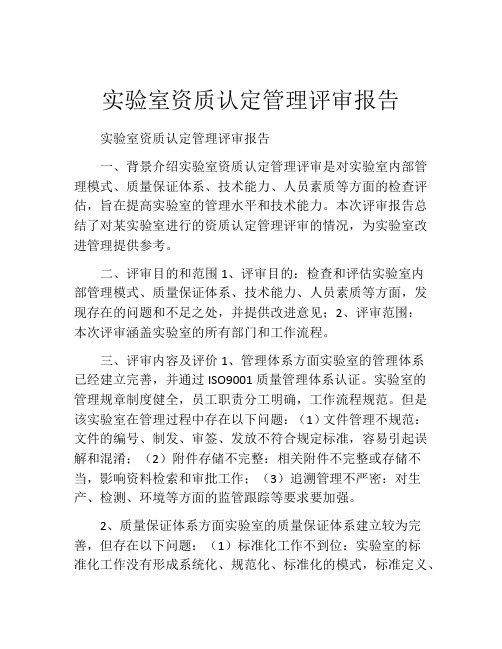 实验室资质认定管理评审报告

实验室资质认定管理评审报告

一、背景介绍实验室资质认定管理评审是对实验室内部管理模式、质量保证体系、技术能力、人员素质等方面的检查评估，旨在提高实验室的管理水平和技术能力。本次评审报告总结了对某实验室进行的资质认定管理评审的情况，为实验室改进管理提供参考。

二、评审目的和范围 1、评审目的：检查和评估实验室内部管理模式、质量保证体系、技术能力、人员素质等方面，发现存在的问题和不足之处，并提供改进意见；2、评审范围：本次评审涵盖实验室的所有部门和工作流程。

三、评审内容及评价 1、管理体系方面实验室的管理体系已经建立完善，并通过 ISO9001 质量管理体系认证。实验室的管理规章制度健全，员工职责分工明确，工作流程规范。但是该实验室在管理过程中存在以下问题：（1）文件管理不规范：文件的编号、制发、审签、发放不符合规定标准，容易引起误解和混淆；（2）附件存储不完整：相关附件不完整或存储不当，影响资料检索和审批工作；（3）追溯管理不严密：对生产、检测、环境等方面的监管跟踪等要求要加强。

2、质量保证体系方面实验室的质量保证体系建立较为完善，但存在以下问题：（1）标准化工作不到位：实验室的标准化工作没有形成系统化、规范化、标准化的模式，标准定义、